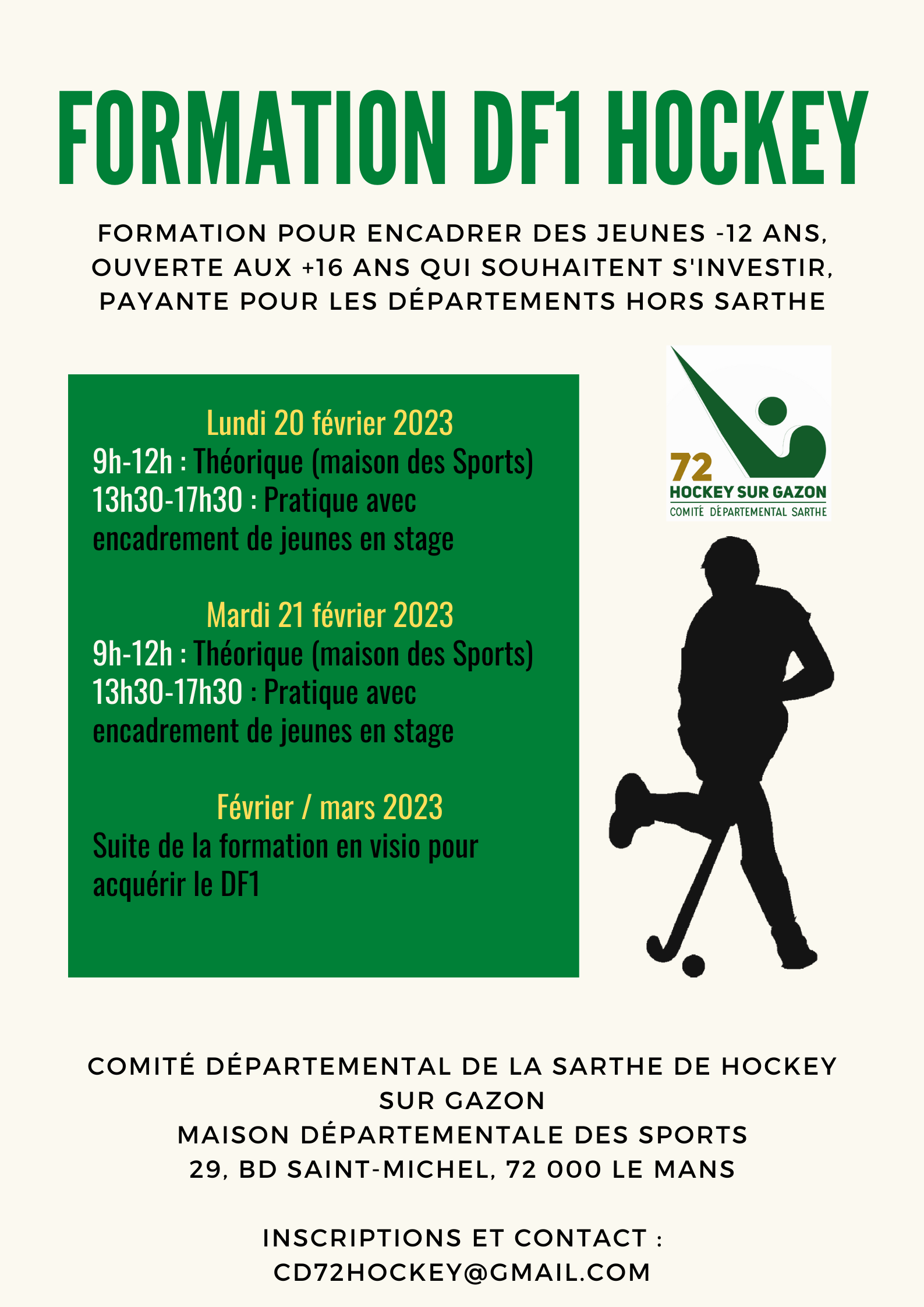 FORMATION DF1 HOCKEY

FORMATION POUR ENCADRER DES JEUNES -12 ANS, OUVERTE AUX +16 ANS QUI SOUHAITENT S'INVESTIR, PAYANTE POUR LES DÉPARTEMENTS HORS SARTHE

Lundi 20 février 2023
9h-12h : Théorique (maison des Sports)
13h30-17h30 : Pratique avec encadrement de jeunes en stage

Mardi 21 février 2023
9h-12h : Théorique (maison des Sports)
13h30-17h30 : Pratique avec encadrement de jeunes en stage

Février / mars 2023
Suite de la formation en visio pour acquérir le DF1

72
HOCKEY SUR GAZON
COMITÉ DÉPARTEMENTAL SARTHE

COMITÉ DÉPARTEMENTAL DE LA SARTHE DE HOCKEY SUR GAZON
MAISON DÉPARTEMENTALE DES SPORTS
29, BD SAINT-MICHEL, 72 000 LE MANS

INSCRIPTIONS ET CONTACT :
CD72HOCKEY@GMAIL.COM